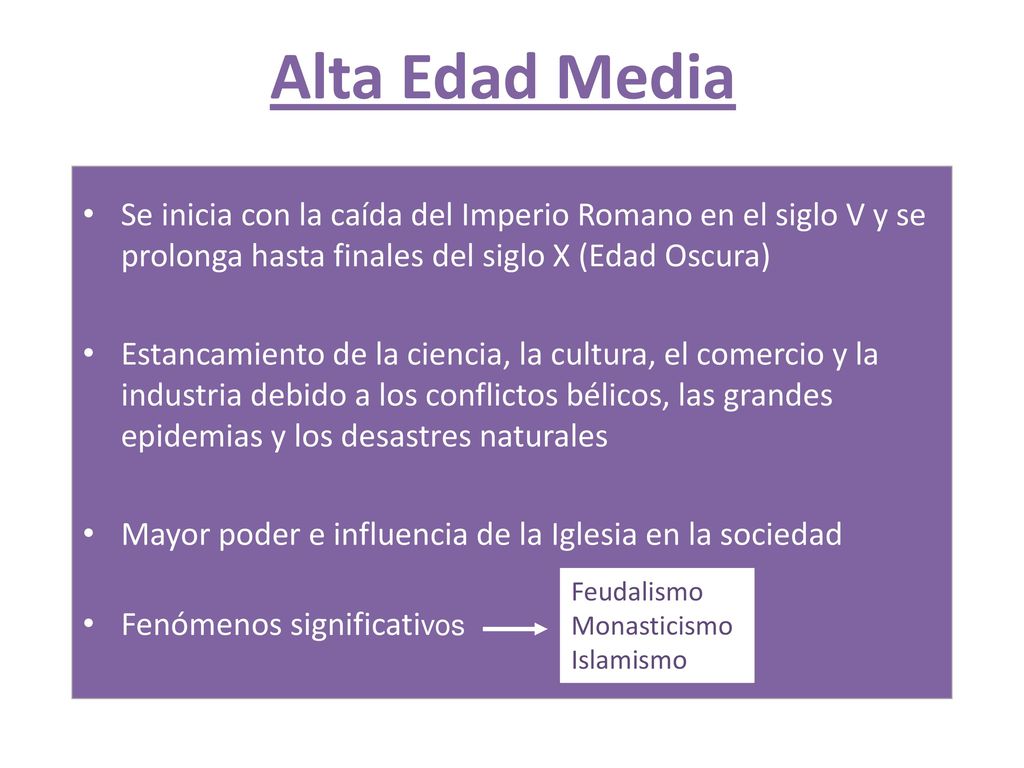 Alta Edad Media

• Se inicia con la caída del Imperio Romano en el siglo V y se prolonga hasta finales del siglo X (Edad Oscura)

• Estancamiento de la ciencia, la cultura, el comercio y la industria debido a los conflictos bélicos, las grandes epidemias y los desastres naturales

• Mayor poder e influencia de la Iglesia en la sociedad

• Fenómenos significativos

Feudalismo
Monasticismo
Islamismo